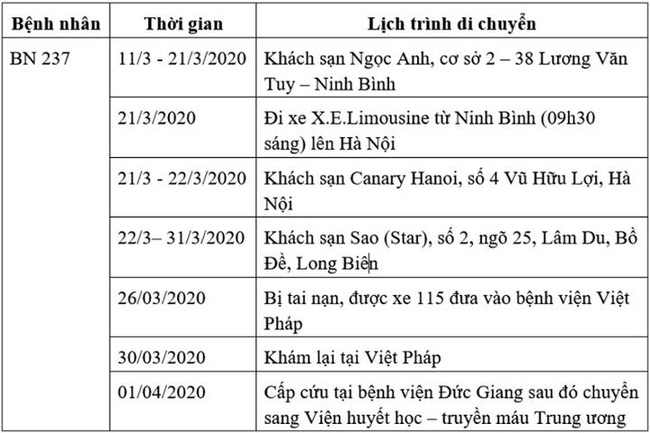 | Bệnh nhân | Thời gian | Lịch trình di chuyển |
|---|---|---|
| BN 237 | 11/3 - 21/3/2020 | Khách sạn Ngọc Anh, cơ sở 2 – 38 Lương Văn Tuy – Ninh Bình |
| | 21/3/2020 | Đi xe X.E.Limousine từ Ninh Bình (09h30 sáng) lên Hà Nội |
| | 21/3 - 22/3/2020 | Khách sạn Canary Hanoi, số 4 Vũ Hữu Lợi, Hà Nội |
| | 22/3– 31/3/2020 | Khách sạn Sao (Star), số 2, ngõ 25, Lâm Du, Bồ Đề, Long Biên |
| | 26/03/2020 | Bị tai nạn, được xe 115 đưa vào bệnh viện Việt Pháp |
| | 30/03/2020 | Khám lại tại Việt Pháp |
| | 01/04/2020 | Cấp cứu tại bệnh viện Đức Giang sau đó chuyển sang Viện huyết học – truyền máu Trung ương |